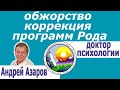 обжорство
коррекция
программ Рода

доктор
психологии

Андрей Азаров